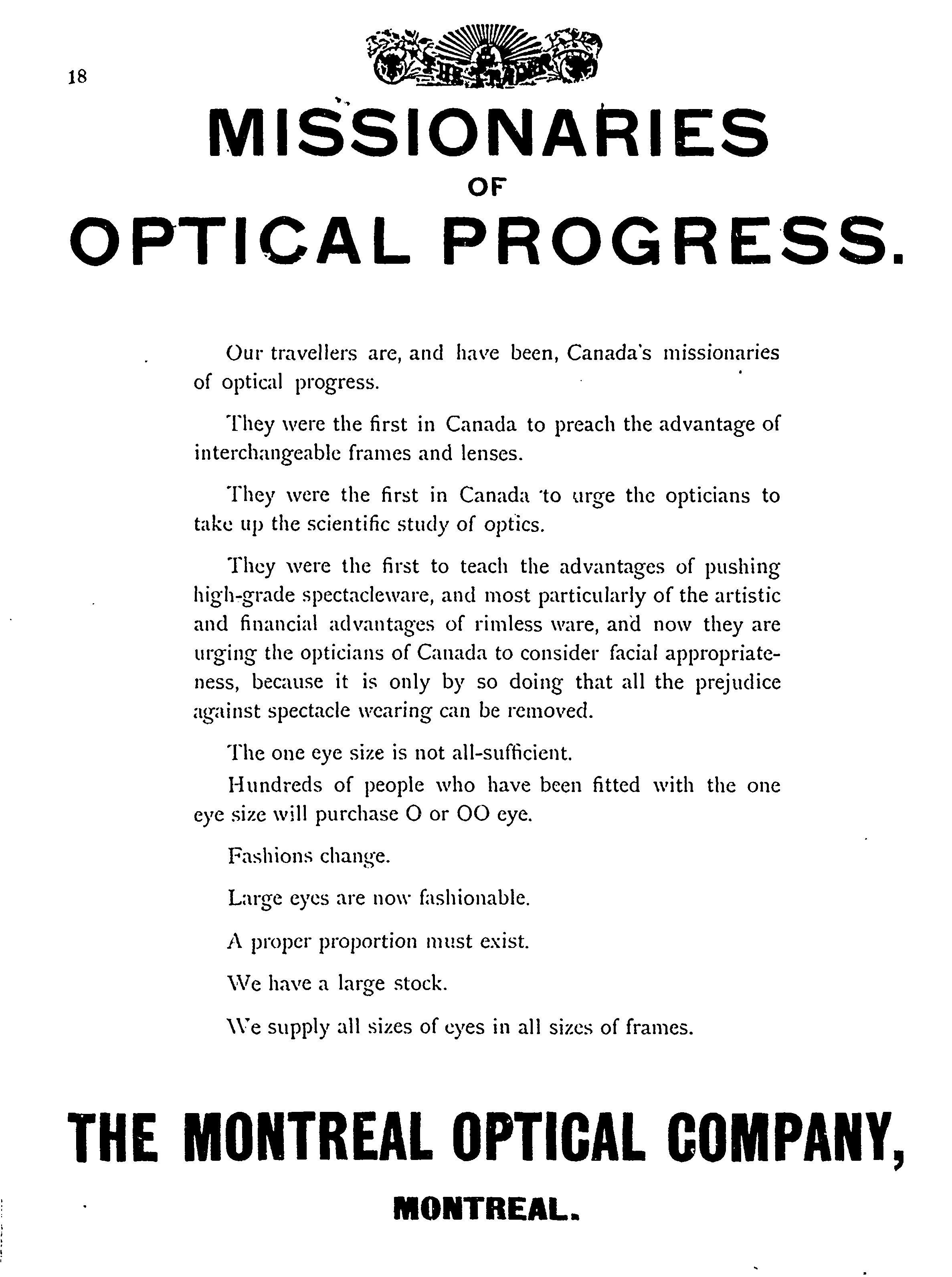 18

THE TRADER

MISSIONARIES
OF
OPTICAL PROGRESS.

Our travellers are, and have been, Canada's missionaries of optical progress.

They were the first in Canada to preach the advantage of interchangeable frames and lenses.

They were the first in Canada to urge the opticians to take up the scientific study of optics.

They were the first to teach the advantages of pushing high-grade spectacleware, and most particularly of the artistic and financial advantages of rimless ware, and now they are urging the opticians of Canada to consider facial appropriateness, because it is only by so doing that all the prejudice against spectacle wearing can be removed.

The one eye size is not all-sufficient.

Hundreds of people who have been fitted with the one eye size will purchase O or OO eye.

Fashions change.

Large eyes are now fashionable.

A proper proportion must exist.

We have a large stock.

We supply all sizes of eyes in all sizes of frames.

THE MONTREAL OPTICAL COMPANY,
MONTREAL.